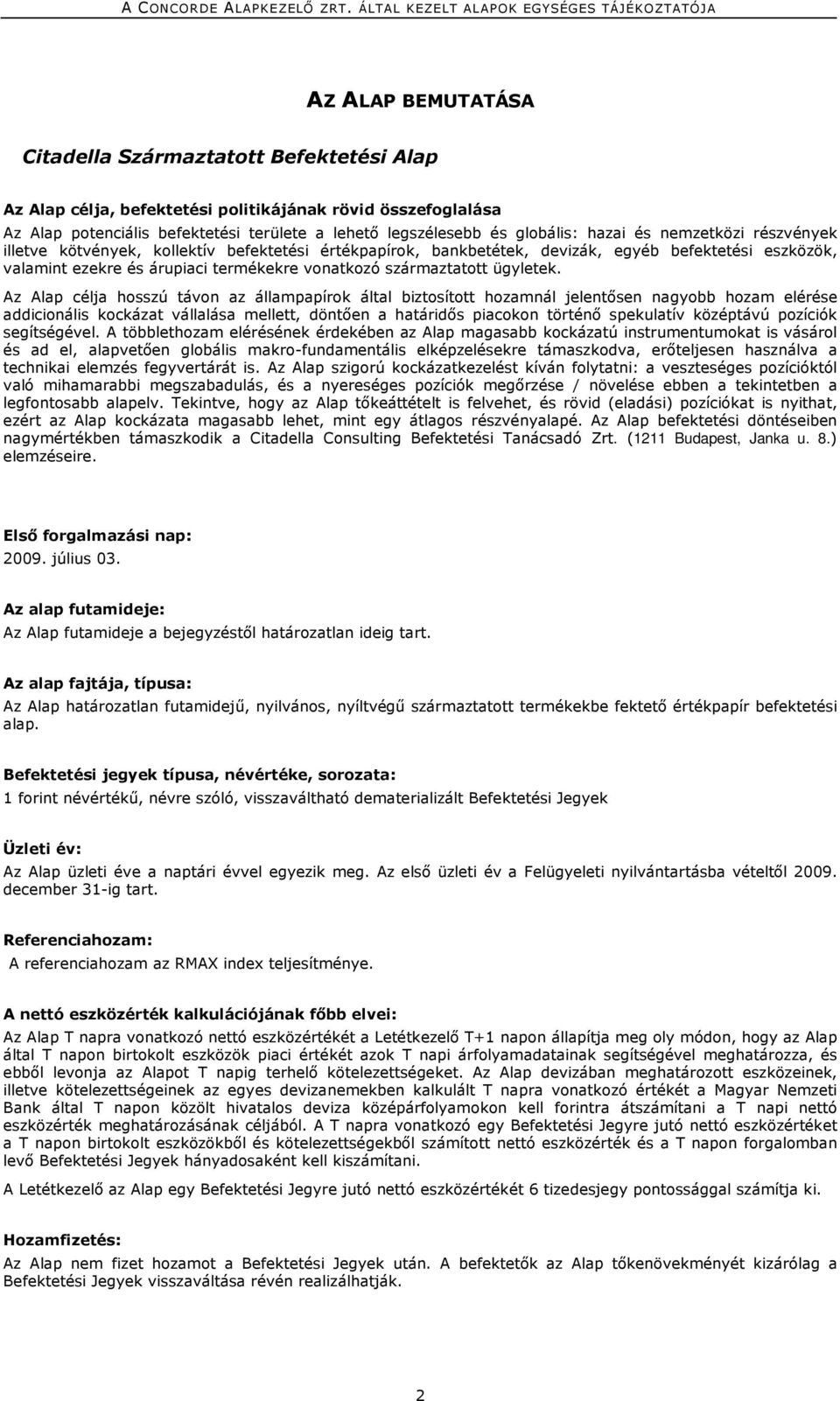 A CONCORDE ALAPKEZELŐ ZRT. ÁLTAL KEZELT ALAPOK EGYSÉGES TÁJÉKOZTATÓJA

AZ ALAP BEMUTATÁSA

Citadella Származtatott Befektetési Alap

Az Alap célja, befektetési politikájának rövid összefoglalása

Az Alap potenciális befektetési területe a lehető legszélesebb és globális: hazai és nemzetközi részvények illetve kötvények, kollektív befektetési értékpapírok, bankbetétek, devizák, egyéb befektetési eszközök, valamint ezekre és árupiaci termékekre vonatkozó származtatott ügyletek.

Az Alap célja hosszú távon az állampapírok által biztosított hozamnál jelentősen nagyobb hozam elérése addicionális kockázat vállalása mellett, döntően a határidős piacokon történő spekulatív középtávú pozíciók segítségével. A többlethozam elérésének érdekében az Alap magasabb kockázatú instrumentumokat is vásárol és ad el, alapvetően globális makro-fundamentális elképzelésekre támaszkodva, erőteljesen használva a technikai elemzés fegyvertárát is. Az Alap szigorú kockázatkezelést kíván folytatni: a veszteséges pozícióktól való mihamarabbi megszabadulás, és a nyereséges pozíciók megőrzése / növelése ebben a tekintetben a legfontosabb alapelv. Tekintve, hogy az Alap tőkeáttételt is felvehet, és rövid (eladási) pozíciókat is nyithat, ezért az Alap kockázata magasabb lehet, mint egy átlagos részvényalapé. Az Alap befektetési döntéseiben nagymértékben támaszkodik a Citadella Consulting Befektetési Tanácsadó Zrt. (1211 Budapest, Janka u. 8.) elemzéseire.

Első forgalmazási nap:
2009. július 03.

Az alap futamideje:
Az Alap futamideje a bejegyzéstől határozatlan ideig tart.

Az alap fajtája, típusa:
Az Alap határozatlan futamidejű, nyilvános, nyíltvégű származtatott termékekbe fektető értékpapír befektetési alap.

Befektetési jegyek típusa, névértéke, sorozata:
1 forint névértékű, névre szóló, visszaváltható dematerializált Befektetési Jegyek

Üzleti év:
Az Alap üzleti éve a naptári évvel egyezik meg. Az első üzleti év a Felügyeleti nyilvántartásba vételtől 2009. december 31-ig tart.

Referenciahozam:
A referenciahozam az RMAX index teljesítménye.

A nettó eszközérték kalkulációjának főbb elvei:
Az Alap T napra vonatkozó nettó eszközértékét a Letétkezelő T+1 napon állapítja meg oly módon, hogy az Alap által T napon birtokolt eszközök piaci értékét azok T napi árfolyamadatainak segítségével meghatározza, és ebből levonja az Alapot T napig terhelő kötelezettségeket. Az Alap devizában meghatározott eszközeinek, illetve kötelezettségeinek az egyes devizanemekben kalkulált T napra vonatkozó értékét a Magyar Nemzeti Bank által T napon közölt hivatalos deviza középárfolyamokon kell forintra átszámítani a T napi nettó eszközérték meghatározásának céljából. A T napra vonatkozó egy Befektetési Jegyre jutó nettó eszközértéket a T napon birtokolt eszközökből és kötelezettségekből számított nettó eszközérték és a T napon forgalomban levő Befektetési Jegyek hányadosaként kell kiszámítani.

A Letétkezelő az Alap egy Befektetési Jegyre jutó nettó eszközértékét 6 tizedesjegy pontossággal számítja ki.

Hozamfizetés:
Az Alap nem fizet hozamot a Befektetési Jegyek után. A befektetők az Alap tőkenövekményét kizárólag a Befektetési Jegyek visszaváltása révén realizálhatják.

2